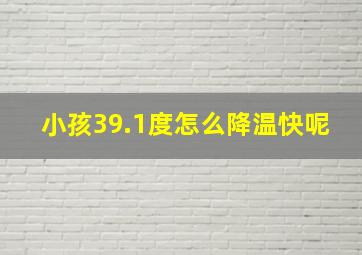 小孩39.1度怎么降温快呢